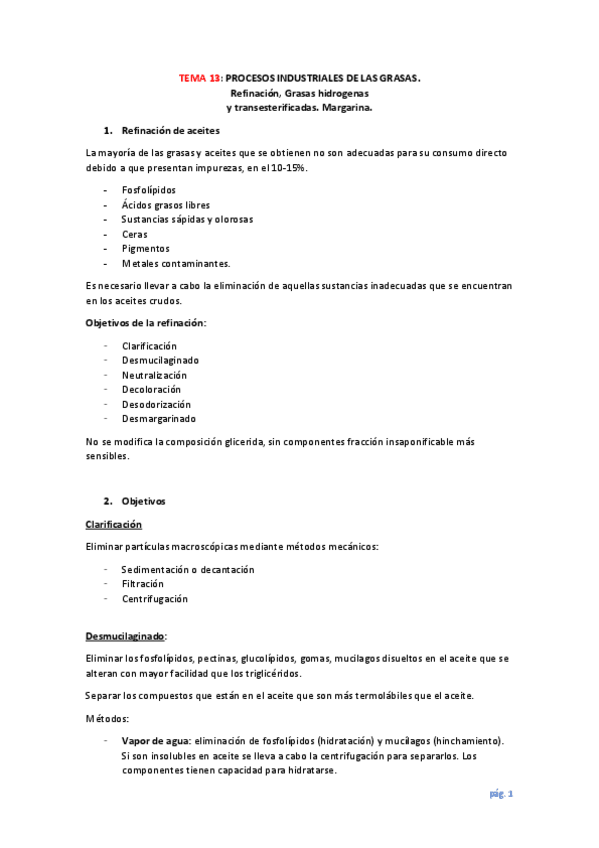 TEMA 13: PROCESOS INDUSTRIALES DE LAS GRASAS.
Refinación, Grasas hidrogenas
y transesterificadas. Margarina.

1. Refinación de aceites

La mayoría de las grasas y aceites que se obtienen no son adecuadas para su consumo directo debido a que presentan impurezas, en el 10-15%.

- Fosfolípidos
- Ácidos grasos libres
- Sustancias sápidas y olorosas
- Ceras
- Pigmentos
- Metales contaminantes.

Es necesario llevar a cabo la eliminación de aquellas sustancias inadecuadas que se encuentran en los aceites crudos.

Objetivos de la refinación:

- Clarificación
- Desmucilaginado
- Neutralización
- Decoloración
- Desodorización
- Desmargarinado

No se modifica la composición glicerida, sin componentes fracción insaponificable más sensibles.

2. Objetivos

Clarificación

Eliminar partículas macroscópicas mediante métodos mecánicos:

- Sedimentación o decantación
- Filtración
- Centrifugación

Desmucilaginado:

Eliminar los fosfolípidos, pectinas, glucolípidos, gomas, mucilagos disueltos en el aceite que se alteran con mayor facilidad que los triglicéridos.

Separar los compuestos que están en el aceite que son más termolábiles que el aceite.

Métodos:

- Vapor de agua: eliminación de fosfolípidos (hidratación) y mucilagos (hinchamiento). Si son insolubles en aceite se lleva a cabo la centrifugación para separarlos. Los componentes tienen capacidad para hidratarse.

pág. 1